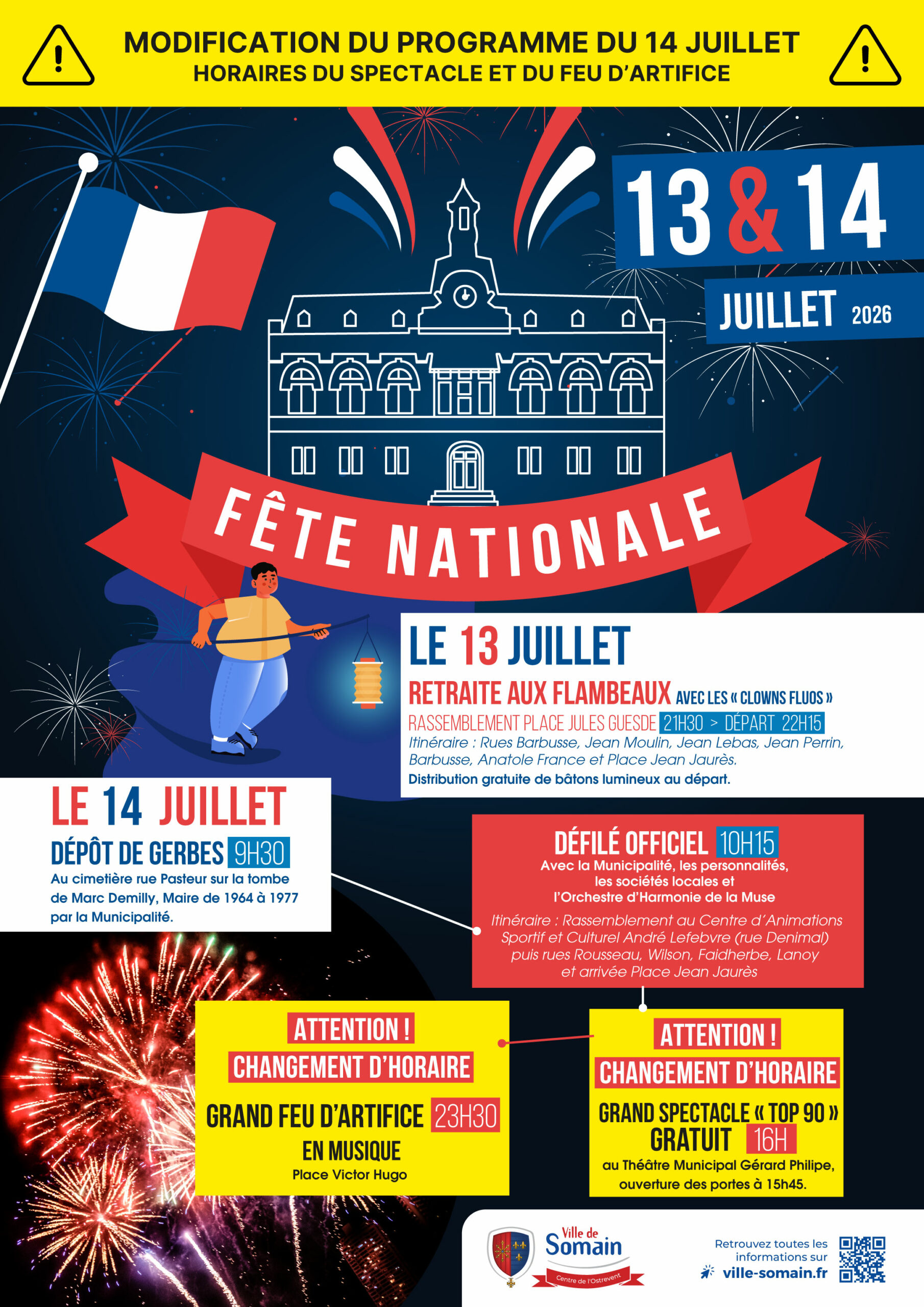 MODIFICATION DU PROGRAMME DU 14 JUILLET
HORAIRES DU SPECTACLE ET DU FEU D'ARTIFICE

13 & 14
JUILLET 2026

FÊTE NATIONALE

LE 13 JUILLET
RETRAITE AUX FLAMBEAUX AVEC LES « CLOWNS FLUOS »
RASSEMBLEMENT PLACE JULES GUESDE 21H30 > DÉPART 22H15
Itinéraire : Rues Barbusse, Jean Moulin, Jean Lebas, Jean Perrin, Barbusse, Anatole France et Place Jean Jaurès.
Distribution gratuite de bâtons lumineux au départ.

LE 14 JUILLET
DÉPÔT DE GERBES 9H30
Au cimetière rue Pasteur sur la tombe de Marc Demilly, Maire de 1964 à 1977 par la Municipalité.

DÉFILÉ OFFICIEL 10H15
Avec la Municipalité, les personnalités, les sociétés locales et l'Orchestre d'Harmonie de la Muse
Itinéraire : Rassemblement au Centre d'Animations Sportif et Culturel André Lefebvre (rue Denimal) puis rues Rousseau, Wilson, Faidherbe, Lanoy et arrivée Place Jean Jaurès

ATTENTION !
CHANGEMENT D'HORAIRE
GRAND FEU D'ARTIFICE 23H30
EN MUSIQUE
Place Victor Hugo

ATTENTION !
CHANGEMENT D'HORAIRE
GRAND SPECTACLE « TOP 90 »
GRATUIT 16H
au Théâtre Municipal Gérard Philipe, ouverture des portes à 15h45.

Ville de Somain
Centre de l'Ostrevent

Retrouvez toutes les informations sur
ville-somain.fr